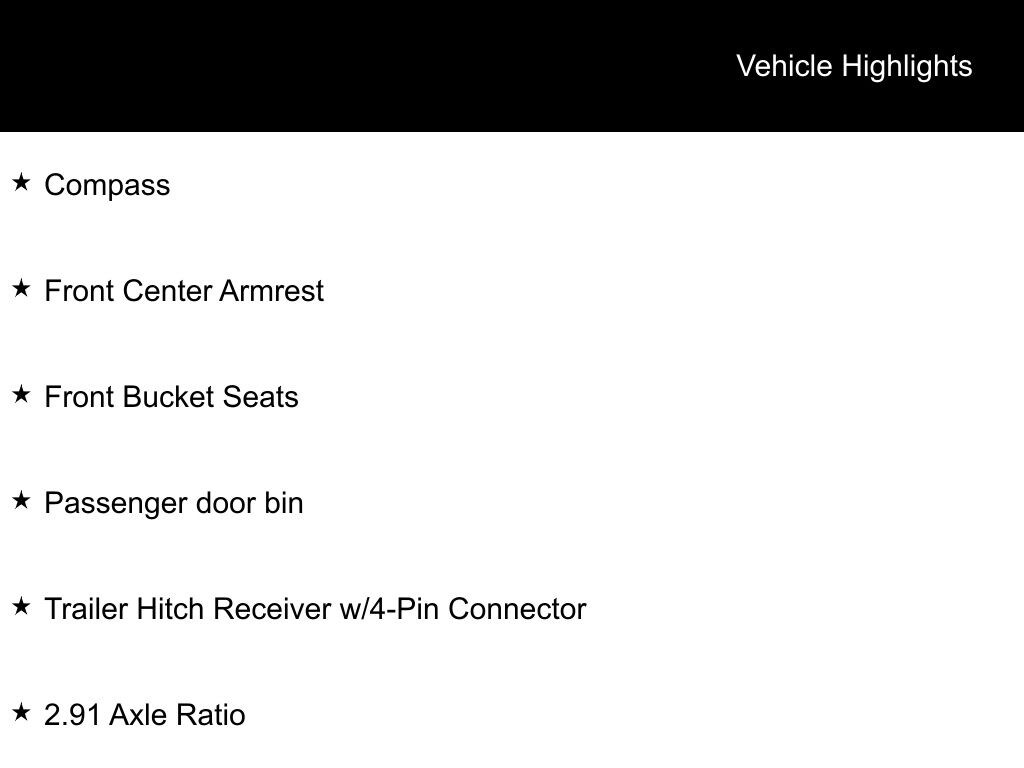 Vehicle Highlights

★ Compass

★ Front Center Armrest

★ Front Bucket Seats

★ Passenger door bin

★ Trailer Hitch Receiver w/4-Pin Connector

★ 2.91 Axle Ratio